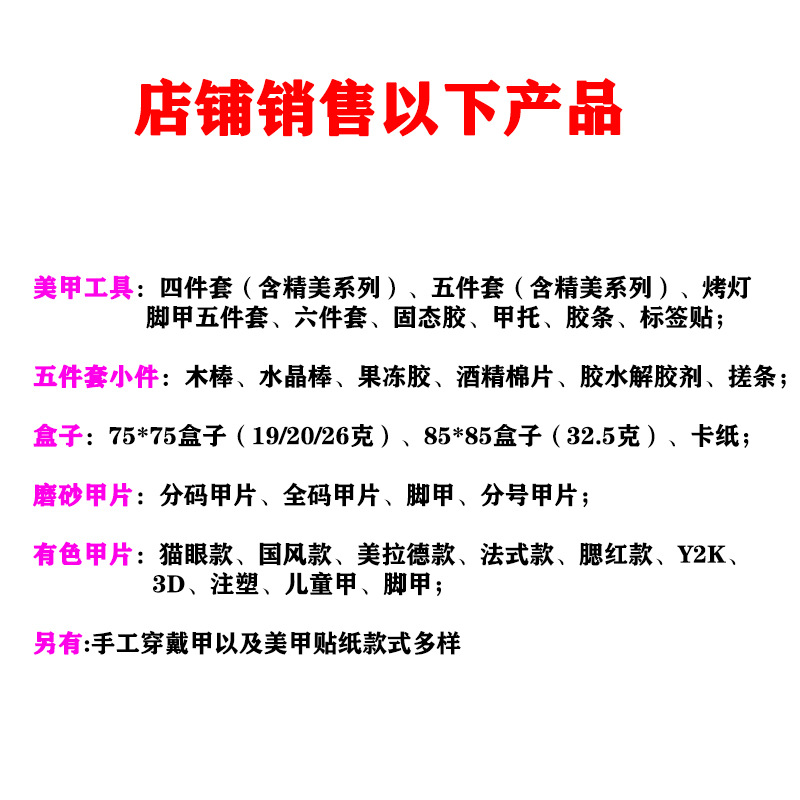 店铺销售以下产品

美甲工具：四件套（含精美系列）、五件套（含精美系列）、烤灯 脚甲五件套、六件套、固态胶、甲托、胶条、标签贴；

五件套小件：木棒、水晶棒、果冻胶、酒精棉片、胶水解胶剂、搓条；

盒子：75*75盒子（19/20/26克）、85*85盒子（32.5克）、卡纸；

磨砂甲片：分码甲片、全码甲片、脚甲、分号甲片；

有色甲片：猫眼款、国风款、美拉德款、法式款、腮红款、Y2K、3D、注塑、儿童甲、脚甲；

另有:手工穿戴甲以及美甲贴纸款式多样